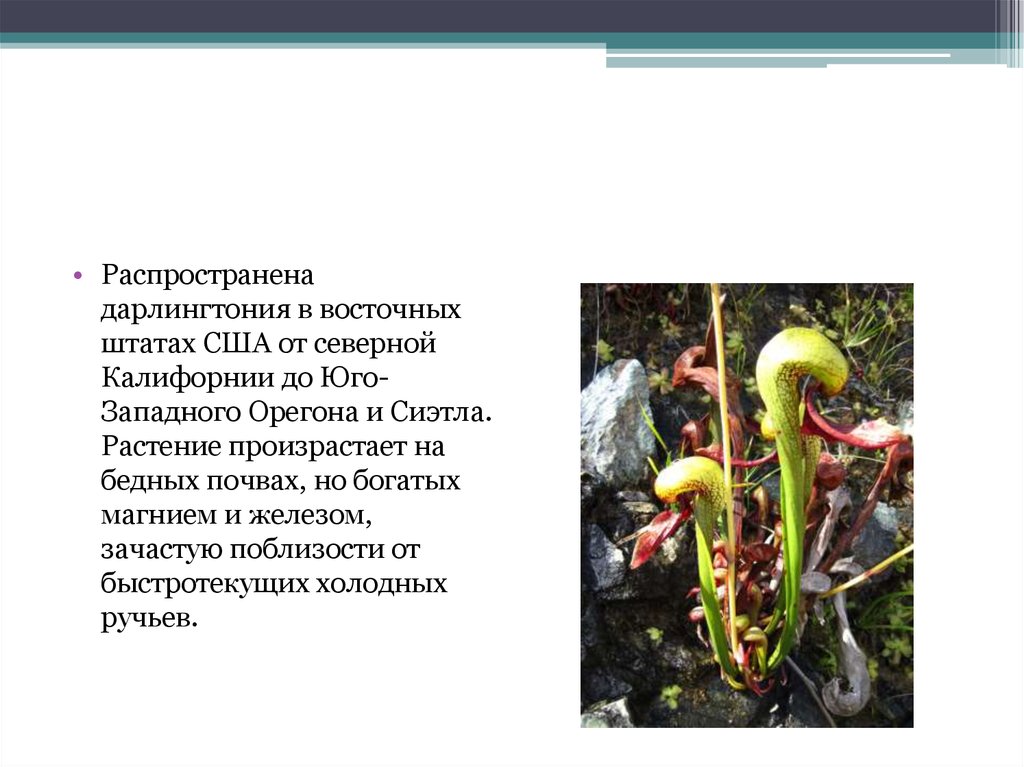 • Распространена дарлингтония в восточных штатах США от северной Калифорнии до Юго-Западного Орегона и Сиэтла. Растение произрастает на бедных почвах, но богатых магнием и железом, зачастую поблизости от быстротекущих холодных ручьев.